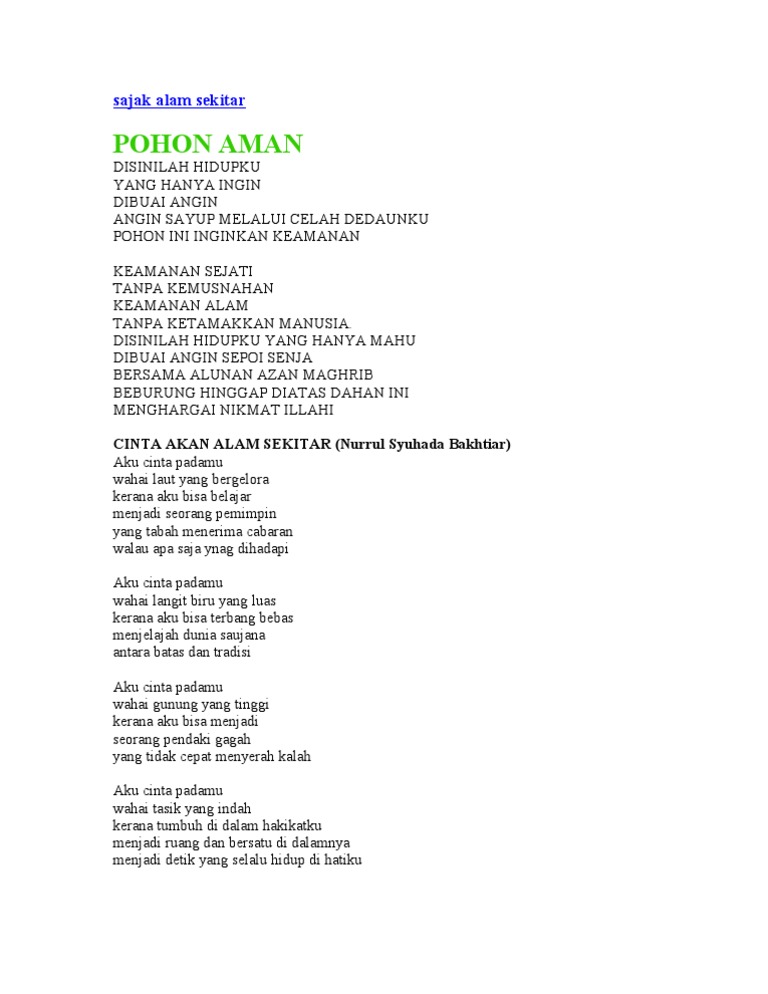 sajak alam sekitar

POHON AMAN

DISINILAH HIDUPKU
YANG HANYA INGIN
DIBUAI ANGIN
ANGIN SAYUP MELALUI CELAH DEDAUNKU
POHON INI INGINKAN KEAMANAN

KEAMANAN SEJATI
TANPA KEMUSNAHAN
KEAMANAN ALAM
TANPA KETAMAKKAN MANUSIA
DISINILAH HIDUPKU YANG HANYA MAHU
DIBUAI ANGIN SEPOI SENJA
BERSAMA ALUNAN AZAN MAGHRIB
BEBURUNG HINGGAP DIATAS DAHAN INI
MENGHARGAI NIKMAT ILLAHI

CINTA AKAN ALAM SEKITAR (Nurrul Syuhada Bakhtiar)
Aku cinta padamu
wahai laut yang bergelora
kerana aku bisa belajar
menjadi seorang pemimpin
yang tabah menerima cabaran
walau apa saja ynag dihadapi

Aku cinta padamu
wahai langit biru yang luas
kerana aku bisa terbang bebas
menjelajah dunia saujana
antara batas dan tradisi

Aku cinta padamu
wahai gunung yang tinggi
kerana aku bisa menjadi
seorang pendaki gagah
yang tidak cepat menyerah kalah

Aku cinta padamu
wahai tasik yang indah
kerana tumbuh di dalam hakikatku
menjadi ruang dan bersatu di dalamnya
menjadi detik yang selalu hidup di hatiku